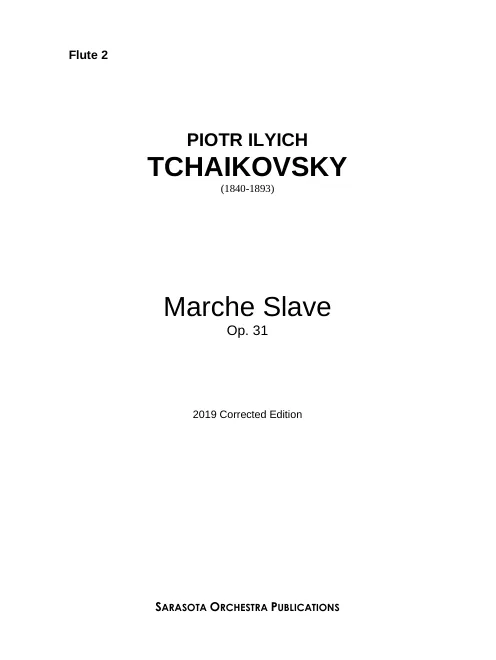 Flute 2

PIOTR ILYICH
TCHAIKOVSKY
(1840-1893)

Marche Slave
Op. 31

2019 Corrected Edition

SARASOTA ORCHESTRA PUBLICATIONS